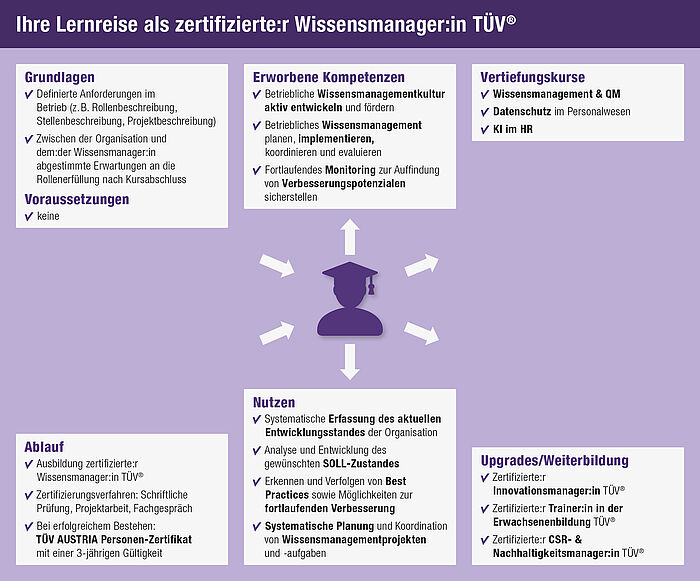 Ihre Lernreise als zertifizierte:r Wissensmanager:in TÜV®

Grundlagen
✓ Definierte Anforderungen im Betrieb (z.B. Rollenbeschreibung, Stellenbeschreibung, Projektbeschreibung)
✓ Zwischen der Organisation und dem:der Wissensmanager:in abgestimmte Erwartungen an die Rollenerfüllung nach Kursabschluss

Voraussetzungen
✓ keine

Erworbene Kompetenzen
✓ Betriebliche Wissensmanagementkultur aktiv entwickeln und fördern
✓ Betriebliches Wissensmanagement planen, implementieren, koordinieren und evaluieren
✓ Fortlaufendes Monitoring zur Auffindung von Verbesserungspotenzialen sicherstellen

Vertiefungskurse
✓ Wissensmanagement & QM
✓ Datenschutz im Personalwesen
✓ KI im HR

Ablauf
✓ Ausbildung zertifizierte:r Wissensmanager:in TÜV®
✓ Zertifizierungsverfahren: Schriftliche Prüfung, Projektarbeit, Fachgespräch
✓ Bei erfolgreichem Bestehen: TÜV AUSTRIA Personen-Zertifikat mit einer 3-jährigen Gültigkeit

Nutzen
✓ Systematische Erfassung des aktuellen Entwicklungsstandes der Organisation
✓ Analyse und Entwicklung des gewünschten SOLL-Zustandes
✓ Erkennen und Verfolgen von Best Practices sowie Möglichkeiten zur fortlaufenden Verbesserung
✓ Systematische Planung und Koordination von Wissensmanagementprojekten und -aufgaben

Upgrades/Weiterbildung
✓ Zertifizierte:r Innovationsmanager:in TÜV®
✓ Zertifizierte:r Trainer:in in der Erwachsenenbildung TÜV®
✓ Zertifizierte:r CSR- & Nachhaltigkeitsmanager:in TÜV®